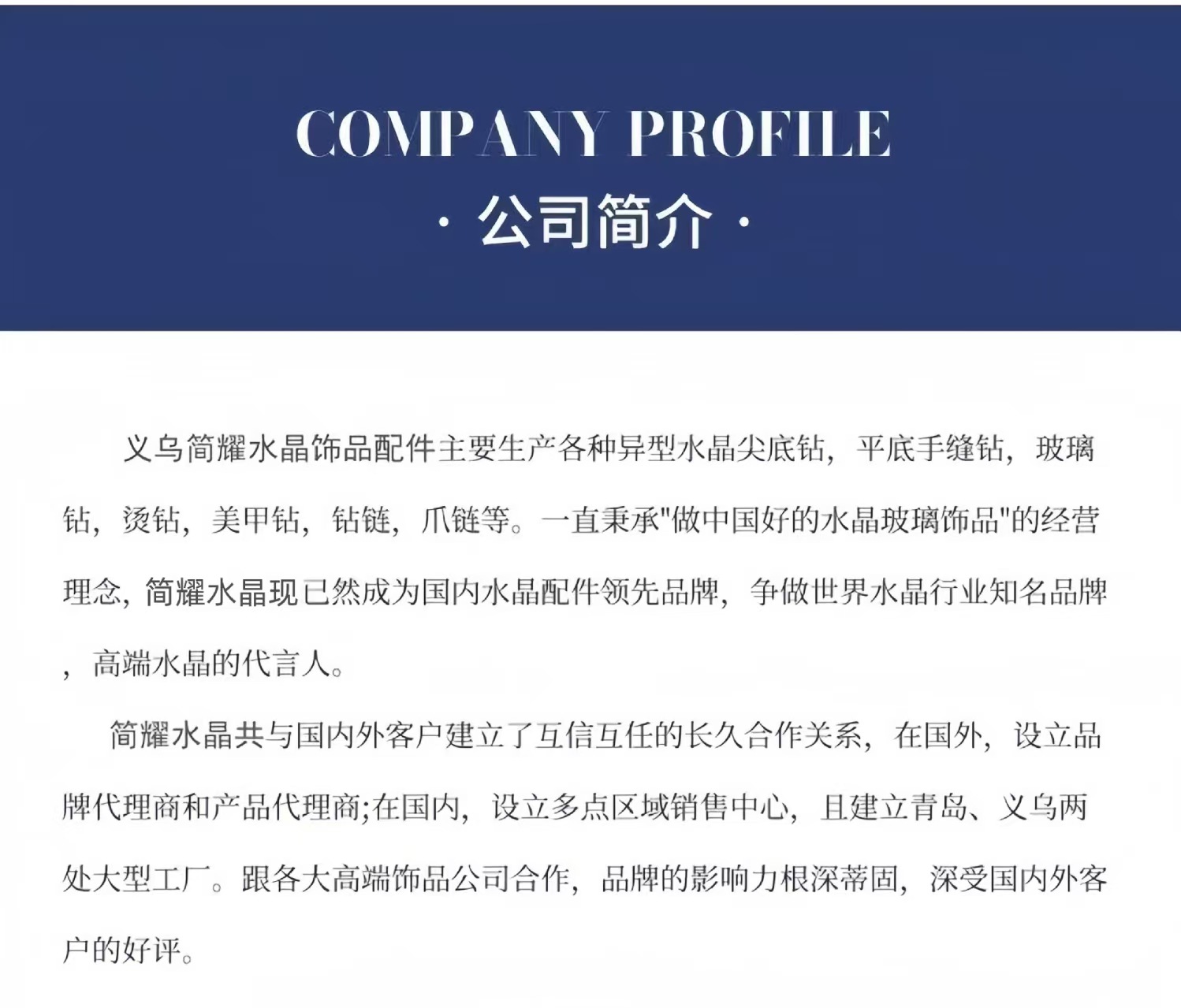 COMPANY PROFILE

· 公司简介 ·

义乌简耀水晶饰品配件主要生产各种异型水晶尖底钻，平底手缝钻，玻璃钻，烫钻，美甲钻，钻链，爪链等。一直秉承"做中国好的水晶玻璃饰品"的经营理念，简耀水晶现已然成为国内水晶配件领先品牌，争做世界水晶行业知名品牌，高端水晶的代言人。

简耀水晶共与国内外客户建立了互信互任的长久合作关系，在国外，设立品牌代理商和产品代理商;在国内，设立多点区域销售中心，且建立青岛、义乌两处大型工厂。跟各大高端饰品公司合作，品牌的影响力根深蒂固，深受国内外客户的好评。